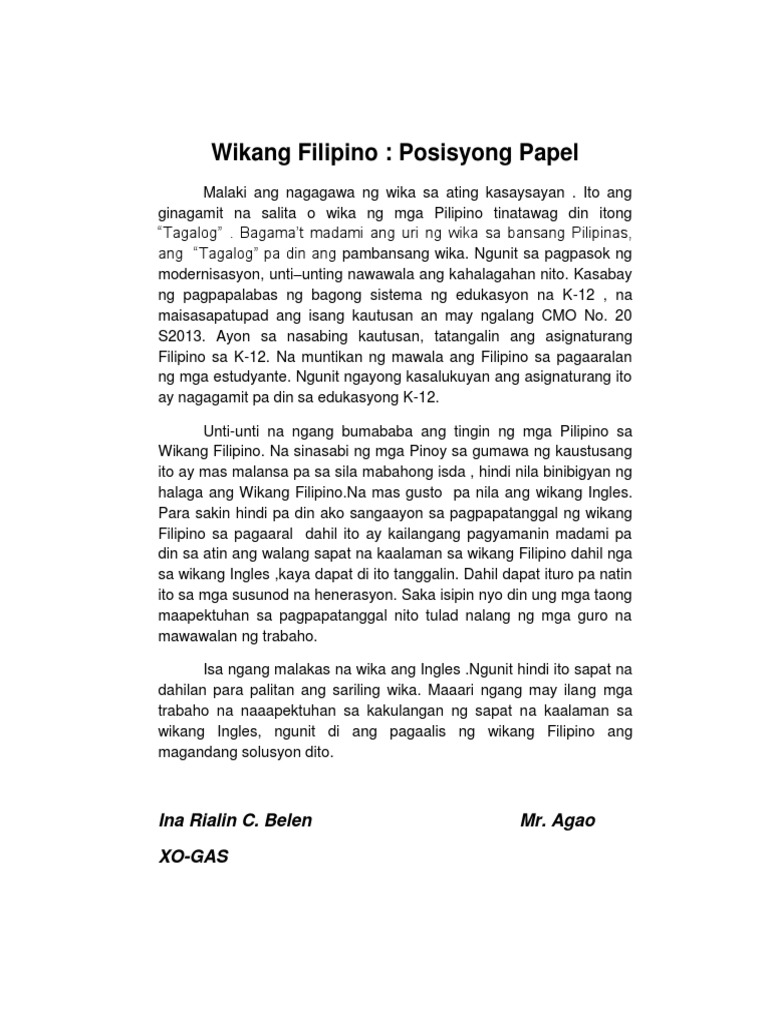 Wikang Filipino : Posisyong Papel

Malaki ang nagagawa ng wika sa ating kasaysayan . Ito ang ginagamit na salita o wika ng mga Pilipino tinatawag din itong "Tagalog" . Bagama't madami ang uri ng wika sa bansang Pilipinas, ang "Tagalog" pa din ang pambansang wika. Ngunit sa pagpasok ng modernisasyon, unti–unting nawawala ang kahalagahan nito. Kasabay ng pagpapalabas ng bagong sistema ng edukasyon na K-12 , na maisasapatupad ang isang kautusan an may ngalang CMO No. 20 S2013. Ayon sa nasabing kautusan, tatangalin ang asignaturang Filipino sa K-12. Na muntikan ng mawala ang Filipino sa pagaaralan ng mga estudyante. Ngunit ngayong kasalukuyan ang asignaturang ito ay nagagamit pa din sa edukasyong K-12.

Unti-unti na ngang bumababa ang tingin ng mga Pilipino sa Wikang Filipino. Na sinasabi ng mga Pinoy sa gumawa ng kaustusang ito ay mas malansa pa sa sila mabahong isda , hindi nila binibigyan ng halaga ang Wikang Filipino.Na mas gusto pa nila ang wikang Ingles. Para sakin hindi pa din ako sangaayon sa pagpapatanggal ng wikang Filipino sa pagaaral dahil ito ay kailangang pagyamanin madami pa din sa atin ang walang sapat na kaalaman sa wikang Filipino dahil nga sa wikang Ingles ,kaya dapat di ito tanggalin. Dahil dapat ituro pa natin ito sa mga susunod na henerasyon. Saka isipin nyo din ung mga taong maapektuhan sa pagpapatanggal nito tulad nalang ng mga guro na mawawalan ng trabaho.

Isa ngang malakas na wika ang Ingles .Ngunit hindi ito sapat na dahilan para palitan ang sariling wika. Maaari ngang may ilang mga trabaho na naaapektuhan sa kakulangan ng sapat na kaalaman sa wikang Ingles, ngunit di ang pagaalis ng wikang Filipino ang magandang solusyon dito.

Ina Rialin C. Belen

Mr. Agao

XO-GAS